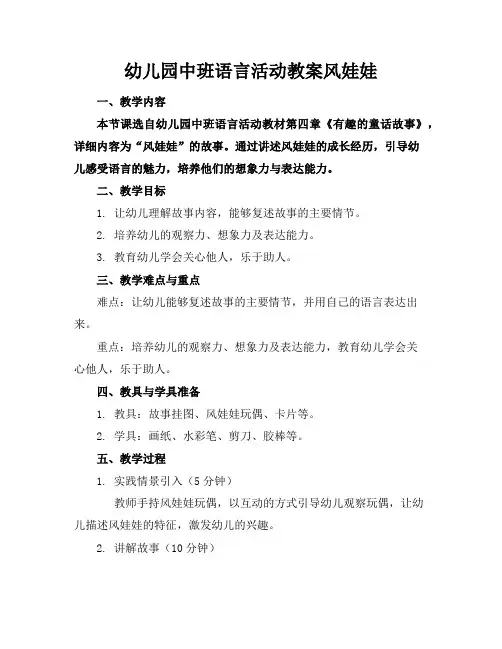 幼儿园中班语言活动教案风娃娃

一、教学内容

本节课选自幼儿园中班语言活动教材第四章《有趣的童话故事》，详细内容为“风娃娃”的故事。通过讲述风娃娃的成长经历，引导幼儿感受语言的魅力，培养他们的想象力与表达能力。

二、教学目标

1. 让幼儿理解故事内容，能够复述故事的主要情节。

2. 培养幼儿的观察力、想象力及表达能力。

3. 教育幼儿学会关心他人，乐于助人。

三、教学难点与重点

难点：让幼儿能够复述故事的主要情节，并用自己的语言表达出来。

重点：培养幼儿的观察力、想象力及表达能力，教育幼儿学会关心他人，乐于助人。

四、教具与学具准备

1. 教具：故事挂图、风娃娃玩偶、卡片等。

2. 学具：画纸、水彩笔、剪刀、胶棒等。

五、教学过程

1. 实践情景引入（5 分钟）

教师手持风娃娃玩偶，以互动的方式引导幼儿观察玩偶，让幼儿描述风娃娃的特征，激发幼儿的兴趣。

2. 讲解故事（10 分钟）